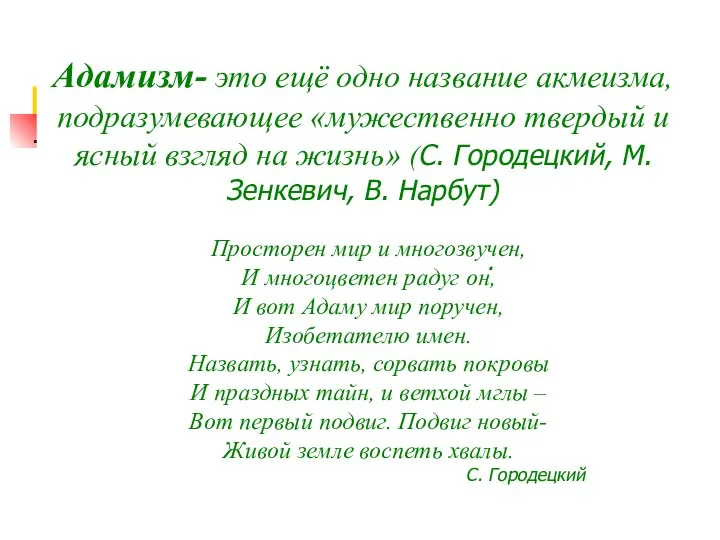 Адамизм- это ещё одно название акмеизма, подразумевающее «мужественно твердый и ясный взгляд на жизнь» (С. Городецкий, М. Зенкевич, В. Нарбут)

Просторен мир и многозвучен,
И многоцветен радуг он;
И вот Адаму мир поручен,
Изобетателю имен.
Назвать, узнать, сорвать покровы
И праздных тайн, и ветхой мглы –
Вот первый подвиг. Подвиг новый-
Живой земле воспеть хвалы.
С. Городецкий